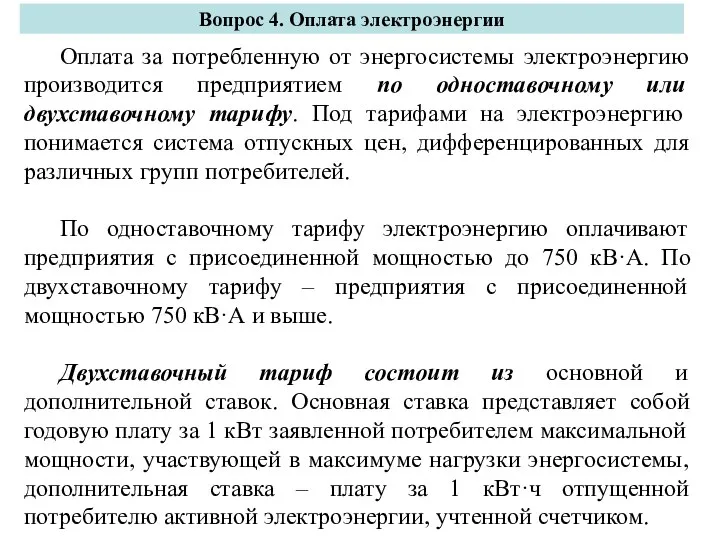 Вопрос 4. Оплата электроэнергии

Оплата за потребленную от энергосистемы электроэнергию производится предприятием по одноставочному или двухставочному тарифу. Под тарифами на электроэнергию понимается система отпускных цен, дифференцированных для различных групп потребителей.

По одноставочному тарифу электроэнергию оплачивают предприятия с присоединенной мощностью до 750 кВ·А. По двухставочному тарифу – предприятия с присоединенной мощностью 750 кВ·А и выше.

Двухставочный тариф состоит из основной и дополнительной ставок. Основная ставка представляет собой годовую плату за 1 кВт заявленной потребителем максимальной мощности, участвующей в максимуме нагрузки энергосистемы, дополнительная ставка – плату за 1 кВт·ч отпущенной потребителю активной электроэнергии, учтенной счетчиком.